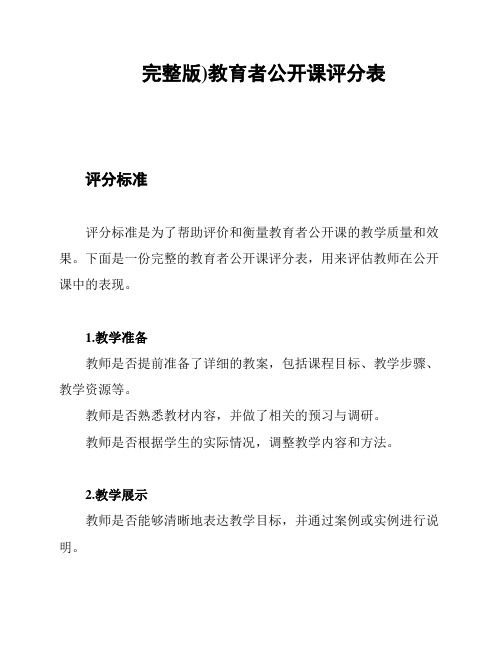 完整版)教育者公开课评分表

评分标准

评分标准是为了帮助评价和衡量教育者公开课的教学质量和效果。下面是一份完整的教育者公开课评分表，用来评估教师在公开课中的表现。

1.教学准备

教师是否提前准备了详细的教案，包括课程目标、教学步骤、教学资源等。

教师是否熟悉教材内容，并做了相关的预习与调研。

教师是否根据学生的实际情况，调整教学内容和方法。

2.教学展示

教师是否能够清晰地表达教学目标，并通过案例或实例进行说明。